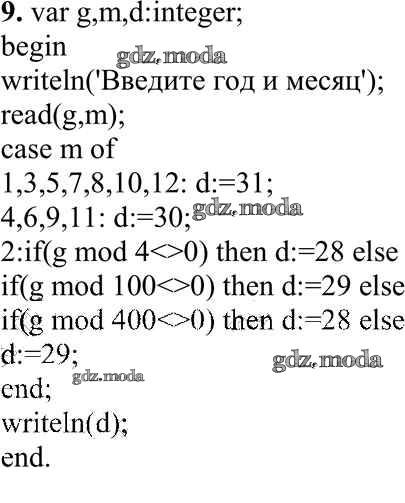 9. var g,m,d:integer;
begin
writeln('Введите год и месяц');
read(g,m);
case m of
1,3,5,7,8,10,12: d:=31;
4,6,9,11: d:=30;
2:if(g mod 4<>0) then d:=28 else
if(g mod 100<>0) then d:=29 else
if(g mod 400<>0) then d:=28 else
d:=29;
end;
writeln(d);
end.

gdz.moda